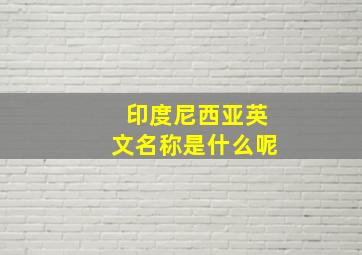 印度尼西亚英文名称是什么呢